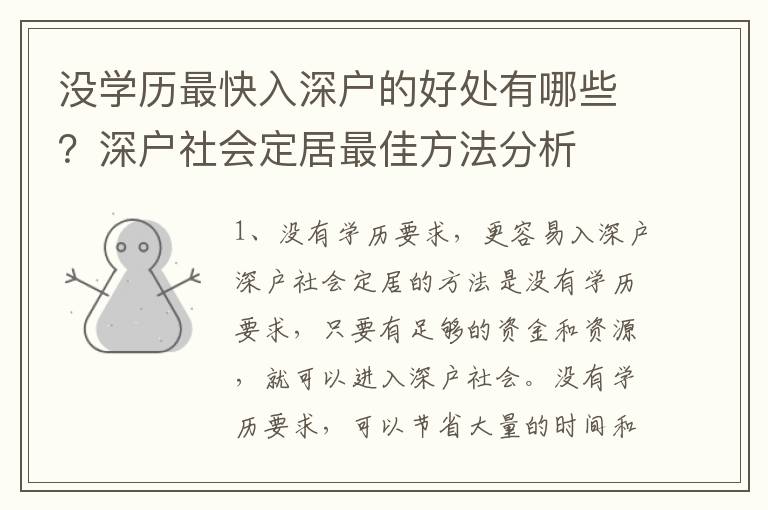 没学历最快入深户的好处有哪些？深户社会定居最佳方法分析

1、没有学历要求，更容易入深户深户社会定居的方法是没有学历要求，只要有足够的资金和资源，就可以进入深户社会。没有学历要求，可以节省大量的时间和